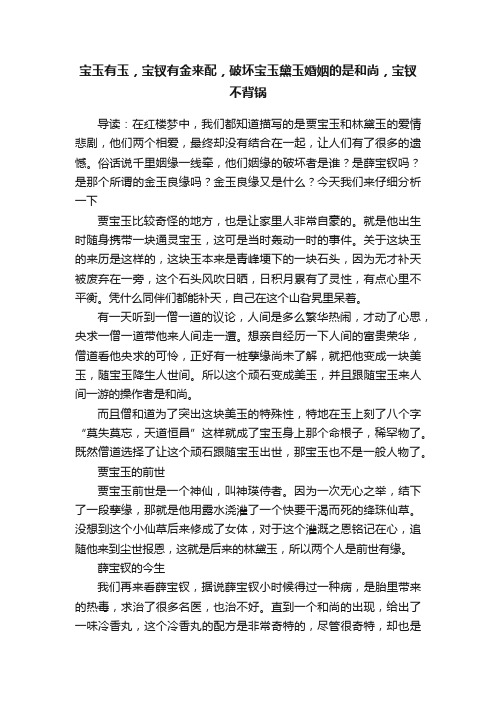 宝玉有玉，宝钗有金来配，破坏宝玉黛玉婚姻的是和尚，宝钗不背锅

导读：在红楼梦中，我们都知道描写的是贾宝玉和林黛玉的爱情悲剧，他们两个相爱，最终却没有结合在一起，让人们有了很多的遗憾。俗话说千里姻缘一线牵，他们姻缘的破坏者是谁？是薛宝钗吗？是那个所谓的金玉良缘吗？金玉良缘又是什么？今天我们来仔细分析一下

贾宝玉比较奇怪的地方，也是让家里人非常自豪的。就是他出生时随身携带一块通灵宝玉，这可是当时轰动一时的事件。关于这块玉的来历是这样的，这块玉本来是青峰埂下的一块石头，因为无才补天被废弃在一旁，这个石头风吹日晒，日积月累有了灵性，有点心里不平衡。凭什么同伴们都能补天，自己在这个山旮旯里呆着。

有一天听到一僧一道的议论，人间是多么繁华热闹，才动了心思，央求一僧一道带他来人间走一遭。想亲自经历一下人间的富贵荣华，僧道看他央求的可怜，正好有一桩孽缘尚未了解，就把他变成一块美玉，随宝玉降生人世间。所以这个顽石变成美玉，并且跟随宝玉来人间一游的操作者是和尚。

而且僧和道为了突出这块美玉的特殊性，特地在玉上刻了八个字“莫失莫忘，天道恒昌”这样就成了宝玉身上那个命根子，稀罕物了。既然僧道选择了让这个顽石跟随宝玉出世，那宝玉也不是一般人物了。

贾宝玉的前世

贾宝玉前世是一个神仙，叫神瑛侍者。因为一次无心之举，结下了一段孽缘，那就是他用露水浇灌了一个快要干渴而死的绛珠仙草。没想到这个小仙草后来修成了女体，对于这个灌溉之恩铭记在心，追随他来到尘世报恩，这就是后来的林黛玉，所以两个人是前世有缘。

薛宝钗的今生

我们再来看薛宝钗，据说薛宝钗小时候得过一种病，是胎里带来的热毒，求治了很多名医，也治不好。直到一个和尚的出现，给出了一味冷香丸，这个冷香丸的配方是非常奇特的，尽管很奇特，却也是